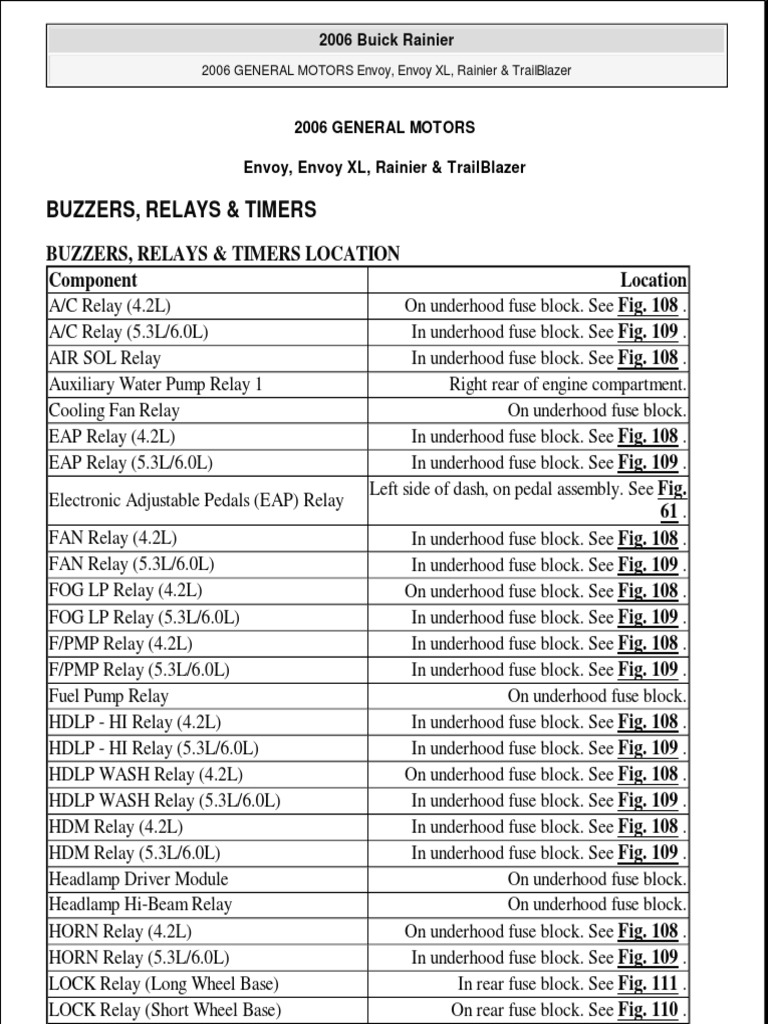 2006 Buick Rainier

2006 GENERAL MOTORS Envoy, Envoy XL, Rainier & TrailBlazer

2006 GENERAL MOTORS

Envoy, Envoy XL, Rainier & TrailBlazer

BUZZERS, RELAYS & TIMERS

BUZZERS, RELAYS & TIMERS LOCATION

| Component | Location |
|---|---|
| A/C Relay (4.2L) | On underhood fuse block. See Fig. 108 . |
| A/C Relay (5.3L/6.0L) | In underhood fuse block. See Fig. 109 . |
| AIR SOL Relay | In underhood fuse block. See Fig. 108 . |
| Auxiliary Water Pump Relay 1 | Right rear of engine compartment. |
| Cooling Fan Relay | On underhood fuse block. |
| EAP Relay (4.2L) | In underhood fuse block. See Fig. 108 . |
| EAP Relay (5.3L/6.0L) | In underhood fuse block. See Fig. 109 . |
| Electronic Adjustable Pedals (EAP) Relay | Left side of dash, on pedal assembly. See Fig. 61 . |
| FAN Relay (4.2L) | In underhood fuse block. See Fig. 108 . |
| FAN Relay (5.3L/6.0L) | In underhood fuse block. See Fig. 109 . |
| FOG LP Relay (4.2L) | On underhood fuse block. See Fig. 108 . |
| FOG LP Relay (5.3L/6.0L) | In underhood fuse block. See Fig. 109 . |
| F/PMP Relay (4.2L) | In underhood fuse block. See Fig. 108 . |
| F/PMP Relay (5.3L/6.0L) | In underhood fuse block. See Fig. 109 . |
| Fuel Pump Relay | On underhood fuse block. |
| HDLP - HI Relay (4.2L) | In underhood fuse block. See Fig. 108 . |
| HDLP - HI Relay (5.3L/6.0L) | In underhood fuse block. See Fig. 109 . |
| HDLP WASH Relay (4.2L) | On underhood fuse block. See Fig. 108 . |
| HDLP WASH Relay (5.3L/6.0L) | In underhood fuse block. See Fig. 109 . |
| HDM Relay (4.2L) | In underhood fuse block. See Fig. 108 . |
| HDM Relay (5.3L/6.0L) | In underhood fuse block. See Fig. 109 . |
| Headlamp Driver Module | On underhood fuse block. |
| Headlamp Hi-Beam Relay | On underhood fuse block. |
| HORN Relay (4.2L) | On underhood fuse block. See Fig. 108 . |
| HORN Relay (5.3L/6.0L) | In underhood fuse block. See Fig. 109 . |
| LOCK Relay (Long Wheel Base) | In rear fuse block. See Fig. 111 . |
| LOCK Relay (Short Wheel Base) | On rear fuse block. See Fig. 110 . |